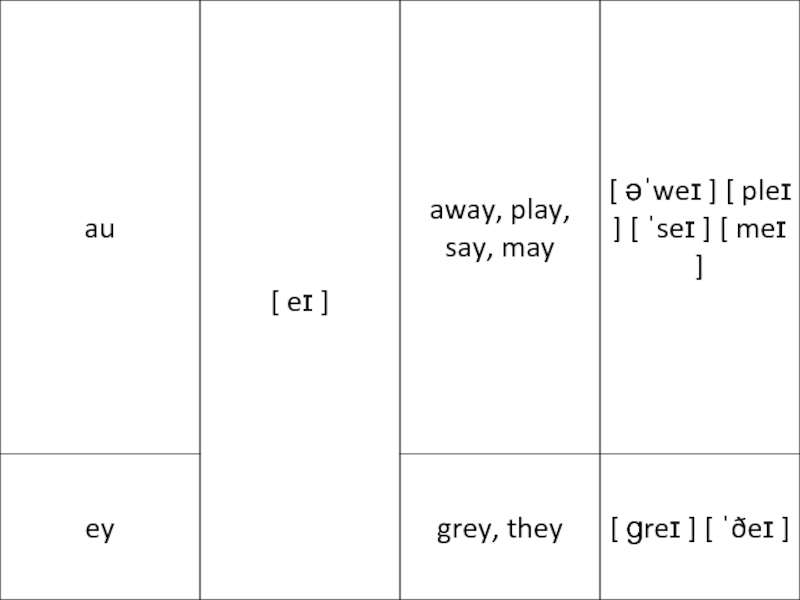 | au | [ eɪ ] | away, play, say, may | [ əˈweɪ ] [ pleɪ ] [ ˈseɪ ] [ meɪ ] |
|---|---|---|---|
| ey |  | grey, they | [ ɡreɪ ] [ ˈðeɪ ] |